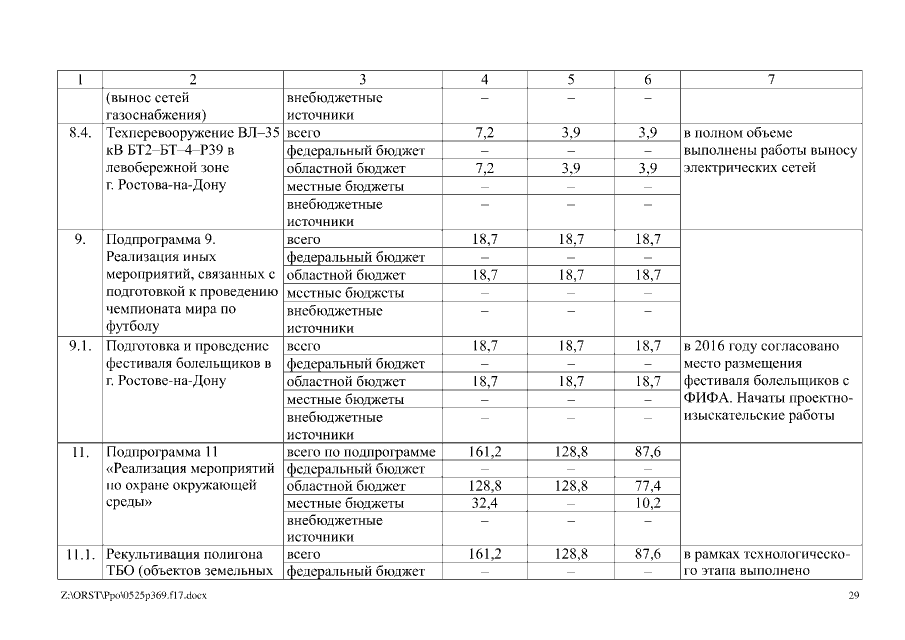 | 1 | 2 | 3 | 4 | 5 | 6 | 7 |
|---|---|---|---|---|---|---|
| | (вынос сетей газоснабжения) | внебюджетные источники | – | – | – | |
| 8.4. | Техперевооружение ВЛ–35 кВ БТ2–БТ–4–Р39 в левобережной зоне г. Ростова-на-Дону | всего | 7,2 | 3,9 | 3,9 | в полном объеме выполнены работы выносу электрических сетей |
| | | федеральный бюджет | – | – | – | |
| | | областной бюджет | 7,2 | 3,9 | 3,9 | |
| | | местные бюджеты | – | – | – | |
| | | внебюджетные источники | – | – | – | |
| 9. | Подпрограмма 9. Реализация иных мероприятий, связанных с подготовкой к проведению чемпионата мира по футболу | всего | 18,7 | 18,7 | 18,7 | |
| | | федеральный бюджет | – | – | – | |
| | | областной бюджет | 18,7 | 18,7 | 18,7 | |
| | | местные бюджеты | – | – | – | |
| | | внебюджетные источники | – | – | – | |
| 9.1. | Подготовка и проведение фестиваля болельщиков в г. Ростове-на-Дону | всего | 18,7 | 18,7 | 18,7 | в 2016 году согласовано место размещения фестиваля болельщиков с ФИФА. Начаты проектно-изыскательские работы |
| | | федеральный бюджет | – | – | – | |
| | | областной бюджет | 18,7 | 18,7 | 18,7 | |
| | | местные бюджеты | – | – | – | |
| | | внебюджетные источники | – | – | – | |
| 11. | Подпрограмма 11 «Реализация мероприятий по охране окружающей среды» | всего по подпрограмме | 161,2 | 128,8 | 87,6 | |
| | | федеральный бюджет | – | – | – | |
| | | областной бюджет | 128,8 | 128,8 | 77,4 | |
| | | местные бюджеты | 32,4 | – | 10,2 | |
| | | внебюджетные источники | – | – | – | |
| 11.1. | Рекультивация полигона ТБО (объектов земельных | всего | 161,2 | 128,8 | 87,6 | в рамках технологического этапа выполнено |
| | | федеральный бюджет | – | – | – | |

Z:\ORST\Ppo\0525p369.f17.docx 29